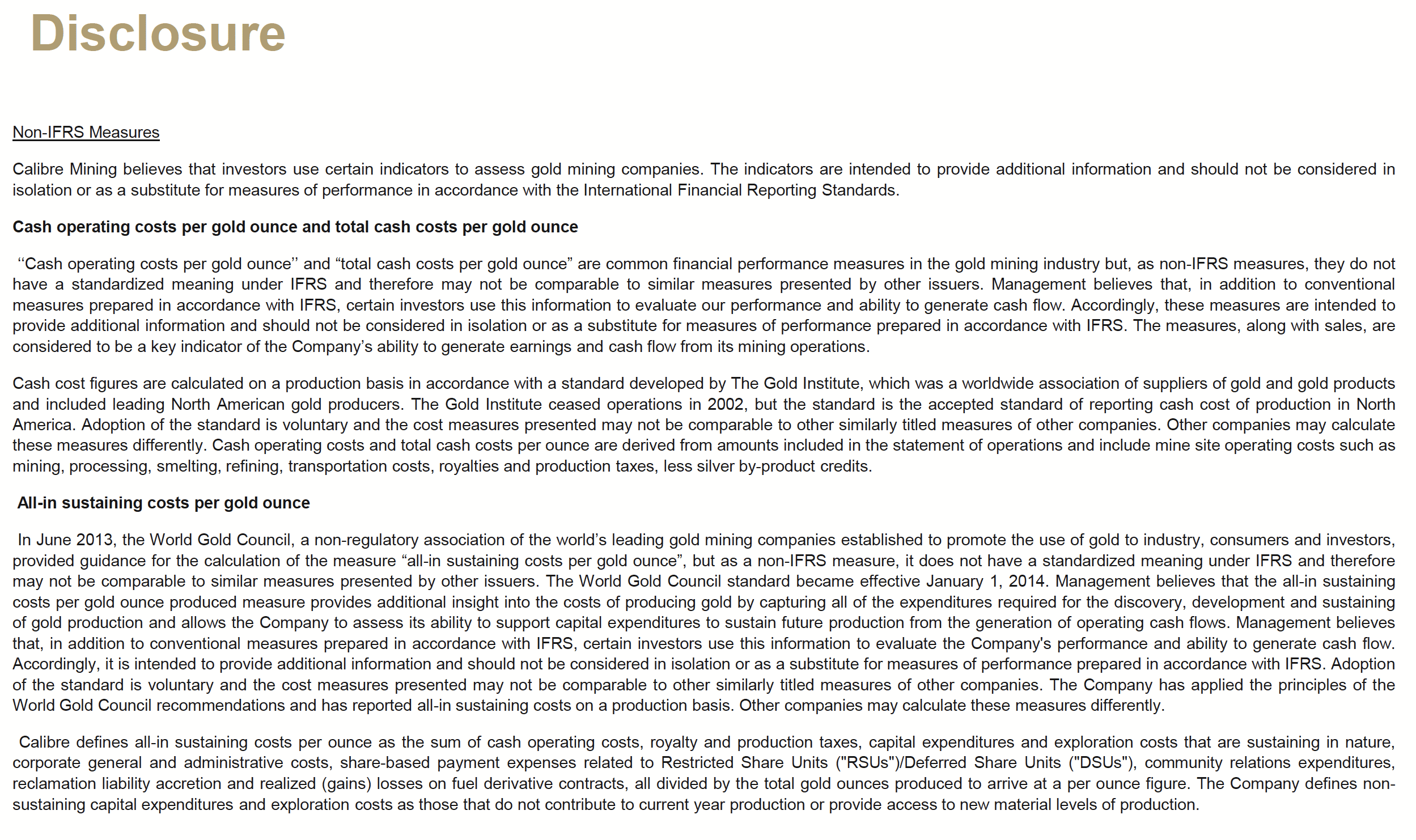 Disclosure

Non-IFRS Measures

Calibre Mining believes that investors use certain indicators to assess gold mining companies. The indicators are intended to provide additional information and should not be considered in isolation or as a substitute for measures of performance in accordance with the International Financial Reporting Standards.

Cash operating costs per gold ounce and total cash costs per gold ounce

‘‘Cash operating costs per gold ounce’’ and “total cash costs per gold ounce” are common financial performance measures in the gold mining industry but, as non-IFRS measures, they do not have a standardized meaning under IFRS and therefore may not be comparable to similar measures presented by other issuers. Management believes that, in addition to conventional measures prepared in accordance with IFRS, certain investors use this information to evaluate our performance and ability to generate cash flow. Accordingly, these measures are intended to provide additional information and should not be considered in isolation or as a substitute for measures of performance prepared in accordance with IFRS. The measures, along with sales, are considered to be a key indicator of the Company’s ability to generate earnings and cash flow from its mining operations.

Cash cost figures are calculated on a production basis in accordance with a standard developed by The Gold Institute, which was a worldwide association of suppliers of gold and gold products and included leading North American gold producers. The Gold Institute ceased operations in 2002, but the standard is the accepted standard of reporting cash cost of production in North America. Adoption of the standard is voluntary and the cost measures presented may not be comparable to other similarly titled measures of other companies. Other companies may calculate these measures differently. Cash operating costs and total cash costs per ounce are derived from amounts included in the statement of operations and include mine site operating costs such as mining, processing, smelting, refining, transportation costs, royalties and production taxes, less silver by-product credits.

All-in sustaining costs per gold ounce

In June 2013, the World Gold Council, a non-regulatory association of the world’s leading gold mining companies established to promote the use of gold to industry, consumers and investors, provided guidance for the calculation of the measure “all-in sustaining costs per gold ounce”, but as a non-IFRS measure, it does not have a standardized meaning under IFRS and therefore may not be comparable to similar measures presented by other issuers. The World Gold Council standard became effective January 1, 2014. Management believes that the all-in sustaining costs per gold ounce produced measure provides additional insight into the costs of producing gold by capturing all of the expenditures required for the discovery, development and sustaining of gold production and allows the Company to assess its ability to support capital expenditures to sustain future production from the generation of operating cash flows. Management believes that, in addition to conventional measures prepared in accordance with IFRS, certain investors use this information to evaluate the Company's performance and ability to generate cash flow. Accordingly, it is intended to provide additional information and should not be considered in isolation or as a substitute for measures of performance prepared in accordance with IFRS. Adoption of the standard is voluntary and the cost measures presented may not be comparable to other similarly titled measures of other companies. The Company has applied the principles of the World Gold Council recommendations and has reported all-in sustaining costs on a production basis. Other companies may calculate these measures differently.

Calibre defines all-in sustaining costs per ounce as the sum of cash operating costs, royalty and production taxes, capital expenditures and exploration costs that are sustaining in nature, corporate general and administrative costs, share-based payment expenses related to Restricted Share Units ("RSUs")/Deferred Share Units ("DSUs"), community relations expenditures, reclamation liability accretion and realized (gains) losses on fuel derivative contracts, all divided by the total gold ounces produced to arrive at a per ounce figure. The Company defines non-sustaining capital expenditures and exploration costs as those that do not contribute to current year production or provide access to new material levels of production.